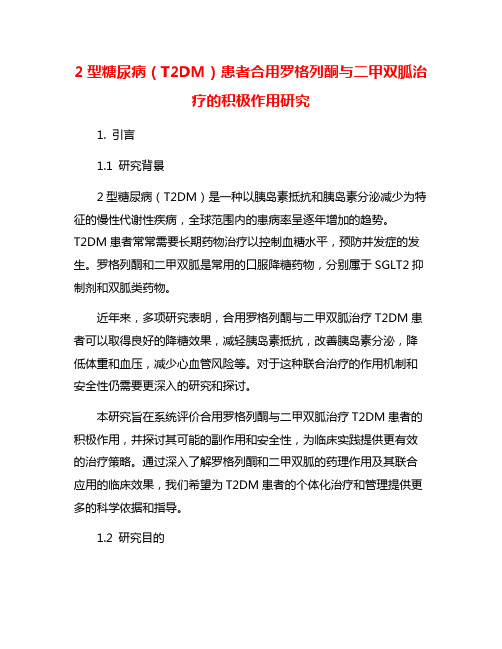 2 型糖尿病（T2DM）患者合用罗格列酮与二甲双胍治疗的积极作用研究

1. 引言

1.1 研究背景

2 型糖尿病（T2DM）是一种以胰岛素抵抗和胰岛素分泌减少为特征的慢性代谢性疾病，全球范围内的患病率呈逐年增加的趋势。T2DM 患者常常需要长期药物治疗以控制血糖水平，预防并发症的发生。罗格列酮和二甲双胍是常用的口服降糖药物，分别属于 SGLT2 抑制剂和双胍类药物。

近年来，多项研究表明，合用罗格列酮与二甲双胍治疗 T2DM 患者可以取得良好的降糖效果，减轻胰岛素抵抗，改善胰岛素分泌，降低体重和血压，减少心血管风险等。对于这种联合治疗的作用机制和安全性仍需要更深入的研究和探讨。

本研究旨在系统评价合用罗格列酮与二甲双胍治疗 T2DM 患者的积极作用，并探讨其可能的副作用和安全性，为临床实践提供更有效的治疗策略。通过深入了解罗格列酮和二甲双胍的药理作用及其联合应用的临床效果，我们希望为 T2DM 患者的个体化治疗和管理提供更多的科学依据和指导。

1.2 研究目的